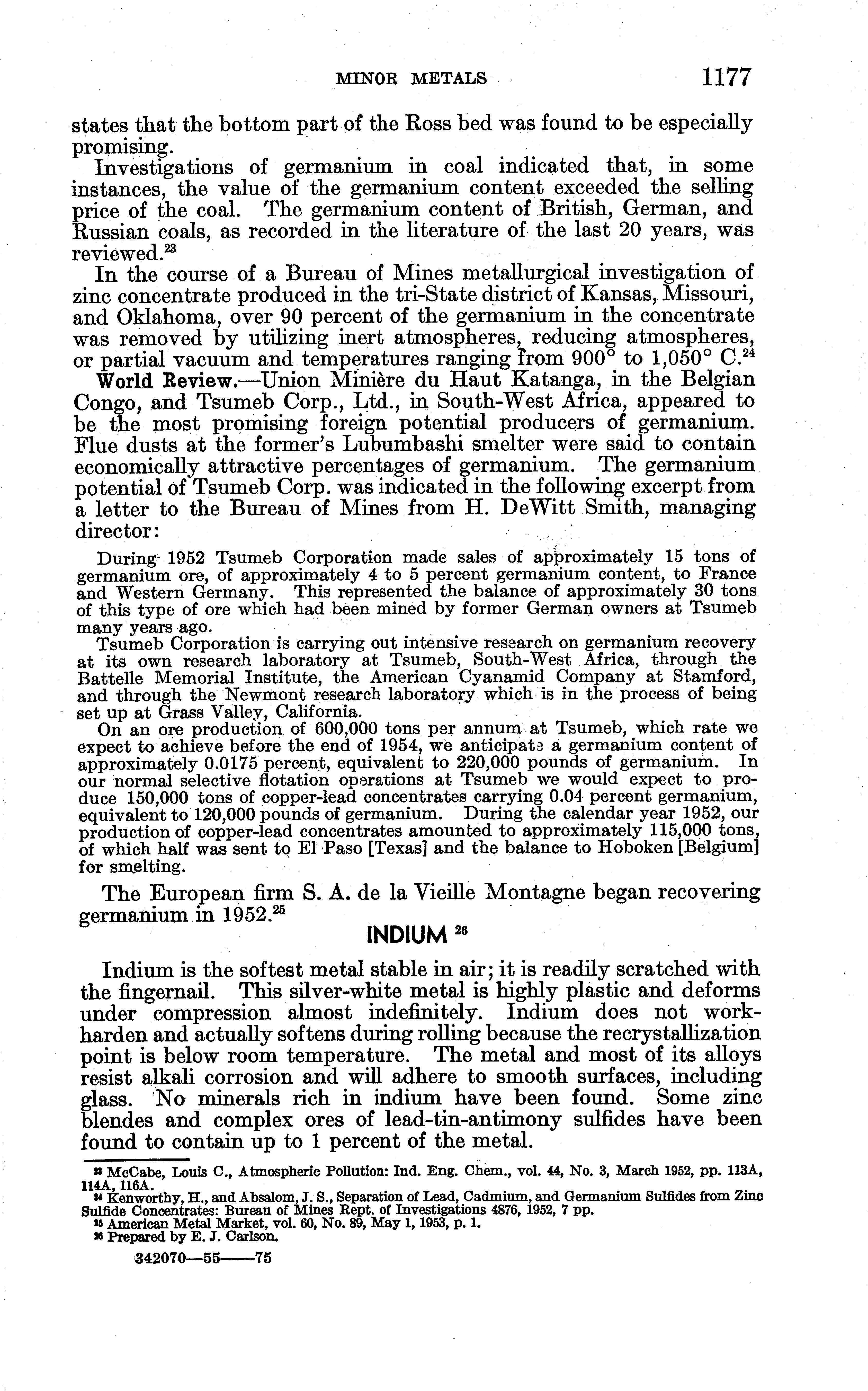 MINOR METALS 1177

states that the bottom part of the Ross bed was found to be especially promising.

Investigations of germanium in coal indicated that, in some instances, the value of the germanium content exceeded the selling price of the coal. The germanium content of British, German, and Russian coals, as recorded in the literature of the last 20 years, was reviewed.$^{23}$

In the course of a Bureau of Mines metallurgical investigation of zinc concentrate produced in the tri-State district of Kansas, Missouri, and Oklahoma, over 90 percent of the germanium in the concentrate was removed by utilizing inert atmospheres, reducing atmospheres, or partial vacuum and temperatures ranging from 900° to 1,050° C.$^{24}$

World Review.—Union Minière du Haut Katanga, in the Belgian Congo, and Tsumeb Corp., Ltd., in South-West Africa, appeared to be the most promising foreign potential producers of germanium. Flue dusts at the former's Lubumbashi smelter were said to contain economically attractive percentages of germanium. The germanium potential of Tsumeb Corp. was indicated in the following excerpt from a letter to the Bureau of Mines from H. DeWitt Smith, managing director:

During 1952 Tsumeb Corporation made sales of approximately 15 tons of germanium ore, of approximately 4 to 5 percent germanium content, to France and Western Germany. This represented the balance of approximately 30 tons of this type of ore which had been mined by former German owners at Tsumeb many years ago.

Tsumeb Corporation is carrying out intensive research on germanium recovery at its own research laboratory at Tsumeb, South-West Africa, through the Battelle Memorial Institute, the American Cyanamid Company at Stamford, and through the Newmont research laboratory which is in the process of being set up at Grass Valley, California.

On an ore production of 600,000 tons per annum at Tsumeb, which rate we expect to achieve before the end of 1954, we anticipate a germanium content of approximately 0.0175 percent, equivalent to 220,000 pounds of germanium. In our normal selective flotation operations at Tsumeb we would expect to produce 150,000 tons of copper-lead concentrates carrying 0.04 percent germanium, equivalent to 120,000 pounds of germanium. During the calendar year 1952, our production of copper-lead concentrates amounted to approximately 115,000 tons, of which half was sent to El Paso [Texas] and the balance to Hoboken [Belgium] for smelting.

The European firm S. A. de la Vieille Montagne began recovering germanium in 1952.$^{25}$

INDIUM $^{26}$

Indium is the softest metal stable in air; it is readily scratched with the fingernail. This silver-white metal is highly plastic and deforms under compression almost indefinitely. Indium does not work-harden and actually softens during rolling because the recrystallization point is below room temperature. The metal and most of its alloys resist alkali corrosion and will adhere to smooth surfaces, including glass. No minerals rich in indium have been found. Some zinc blendes and complex ores of lead-tin-antimony sulfides have been found to contain up to 1 percent of the metal.

$^{23}$ McCabe, Louis C., Atmospheric Pollution: Ind. Eng. Chem., vol. 44, No. 3, March 1952, pp. 113A, 114A, 116A.
$^{24}$ Kenworthy, H., and Absalom, J. S., Separation of Lead, Cadmium, and Germanium Sulfides from Zinc Sulfide Concentrates: Bureau of Mines Rept. of Investigations 4876, 1952, 7 pp.
$^{25}$ American Metal Market, vol. 60, No. 89, May 1, 1953, p. 1.
$^{26}$ Prepared by E. J. Carlson.

342070—55——75